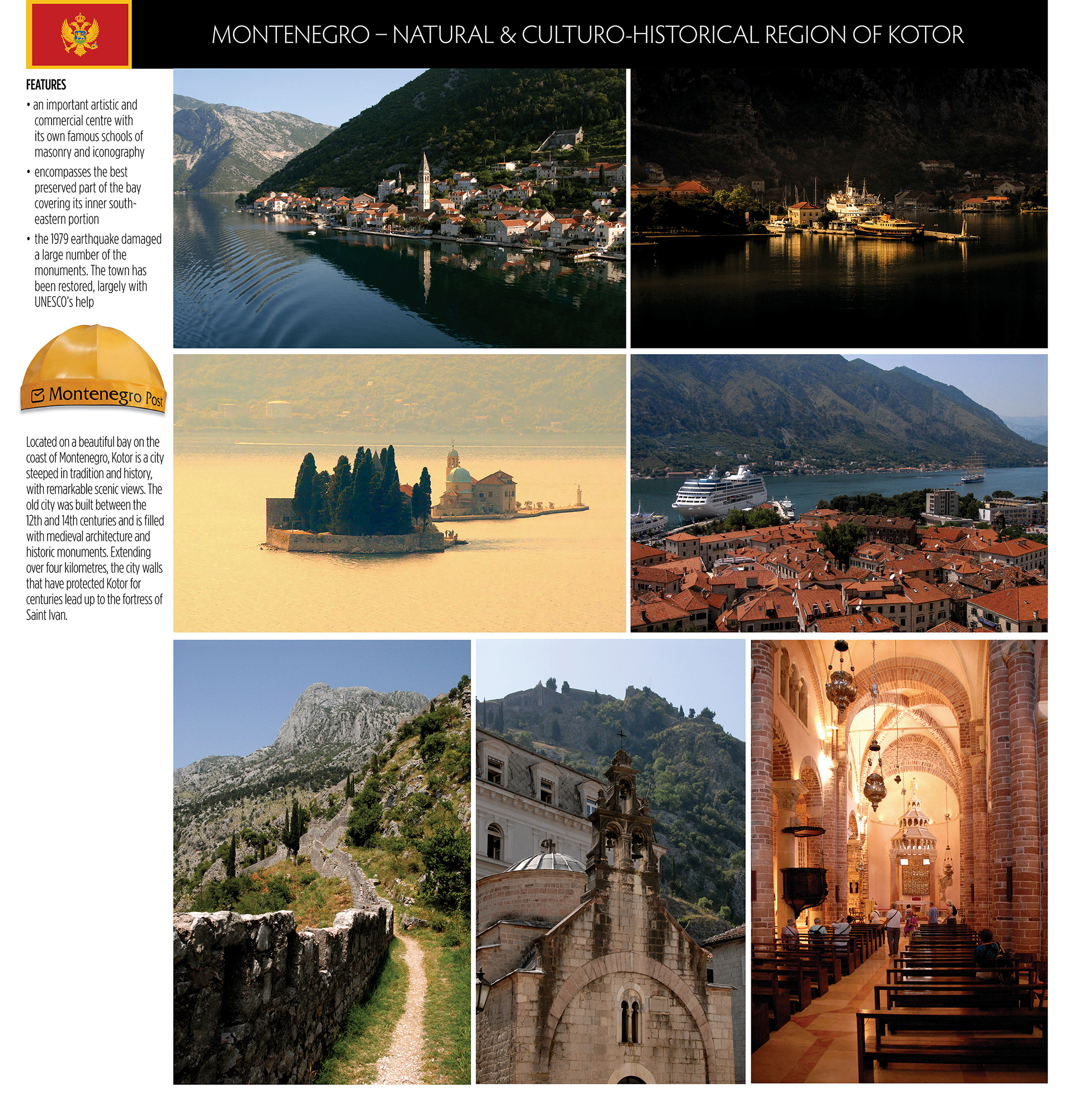 MONTENEGRO – NATURAL & CULTURO-HISTORICAL REGION OF KOTOR

FEATURES

• an important artistic and commercial centre with its own famous schools of masonry and iconography

• encompasses the best preserved part of the bay covering its inner south-eastern portion

• the 1979 earthquake damaged a large number of the monuments. The town has been restored, largely with UNESCO's help

Montenegro Post

Located on a beautiful bay on the coast of Montenegro, Kotor is a city steeped in tradition and history, with remarkable scenic views. The old city was built between the 12th and 14th centuries and is filled with medieval architecture and historic monuments. Extending over four kilometres, the city walls that have protected Kotor for centuries lead up to the fortress of Saint Ivan.